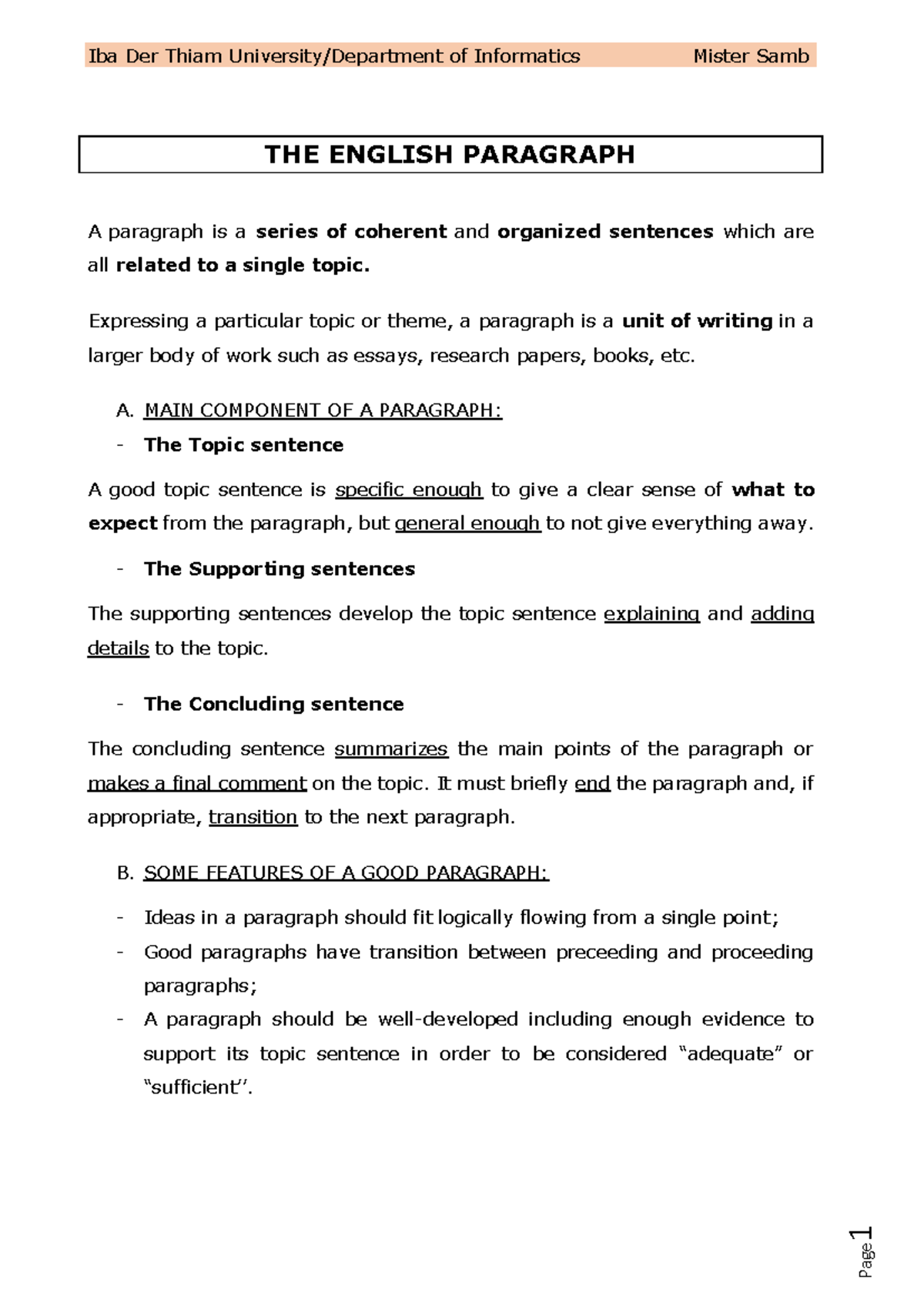 Iba Der Thiam University/Department of Informatics Mister Samb

THE ENGLISH PARAGRAPH

A paragraph is a series of coherent and organized sentences which are all related to a single topic.

Expressing a particular topic or theme, a paragraph is a unit of writing in a larger body of work such as essays, research papers, books, etc.

A. MAIN COMPONENT OF A PARAGRAPH:

- The Topic sentence

A good topic sentence is specific enough to give a clear sense of what to expect from the paragraph, but general enough to not give everything away.

- The Supporting sentences

The supporting sentences develop the topic sentence explaining and adding details to the topic.

- The Concluding sentence

The concluding sentence summarizes the main points of the paragraph or makes a final comment on the topic. It must briefly end the paragraph and, if appropriate, transition to the next paragraph.

B. SOME FEATURES OF A GOOD PARAGRAPH:

- Ideas in a paragraph should fit logically flowing from a single point;
- Good paragraphs have transition between preceeding and proceeding paragraphs;
- A paragraph should be well-developed including enough evidence to support its topic sentence in order to be considered "adequate" or "sufficient''.

Page 1